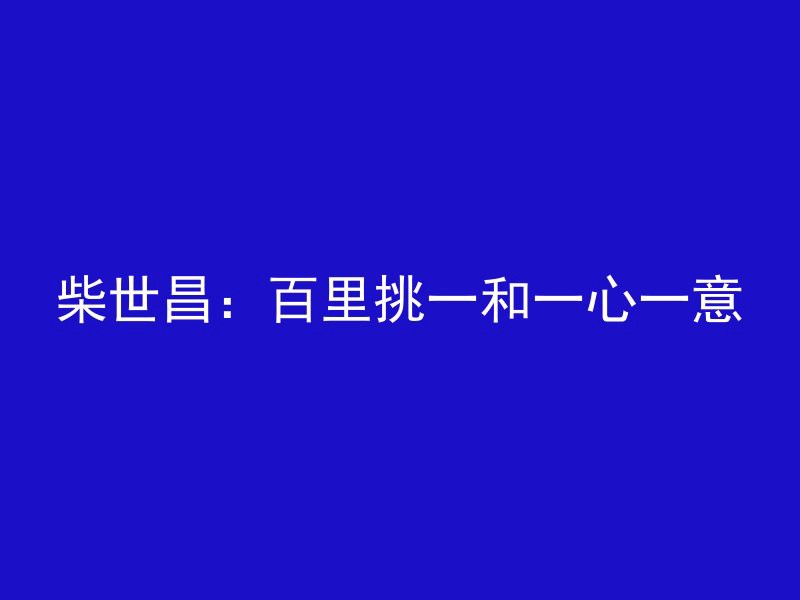 柴世昌：百里挑一和一心一意